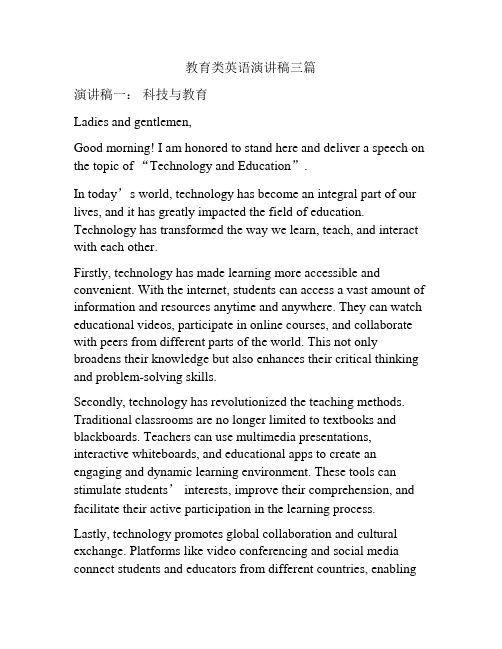 教育类英语演讲稿三篇

演讲稿一： 科技与教育

Ladies and gentlemen,

Good morning! I am honored to stand here and deliver a speech on the topic of “Technology and Education”.

In today’s world, technology has become an integral part of our lives, and it has greatly impacted the field of education. Technology has transformed the way we learn, teach, and interact with each other.

Firstly, technology has made learning more accessible and convenient. With the internet, students can access a vast amount of information and resources anytime and anywhere. They can watch educational videos, participate in online courses, and collaborate with peers from different parts of the world. This not only broadens their knowledge but also enhances their critical thinking and problem-solving skills.

Secondly, technology has revolutionized the teaching methods. Traditional classrooms are no longer limited to textbooks and blackboards. Teachers can use multimedia presentations, interactive whiteboards, and educational apps to create an engaging and dynamic learning environment. These tools can stimulate students’ interests, improve their comprehension, and facilitate their active participation in the learning process.

Lastly, technology promotes global collaboration and cultural exchange. Platforms like video conferencing and social media connect students and educators from different countries, enabling